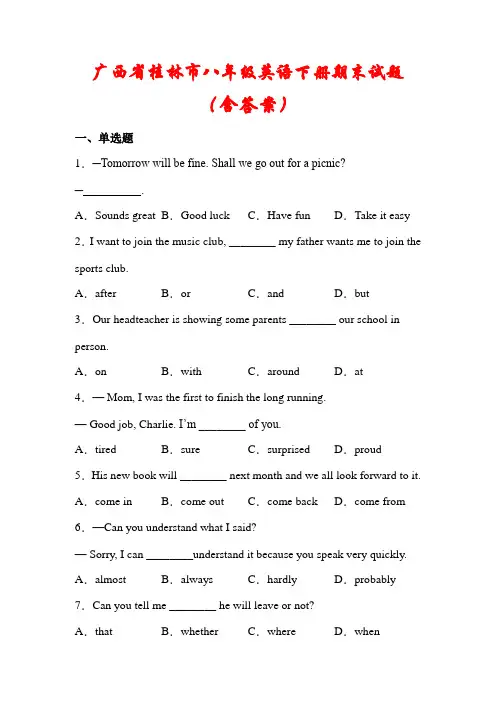 广西省桂林市八年级英语下册期末试题
（含答案）

一、单选题

1．—Tomorrow will be fine. Shall we go out for a picnic?

—__________.

A．Sounds great B．Good luck C．Have fun D．Take it easy

2．I want to join the music club, ________ my father wants me to join the sports club.

A．after B．or C．and D．but

3．Our headteacher is showing some parents ________ our school in person.

A．on B．with C．around D．at

4．— Mom, I was the first to finish the long running.

— Good job, Charlie. I'm ________ of you.

A．tired B．sure C．surprised D．proud

5．His new book will ________ next month and we all look forward to it.

A．come in B．come out C．come back D．come from

6．—Can you understand what I said?

— Sorry, I can ________understand it because you speak very quickly.

A．almost B．always C．hardly D．probably

7．Can you tell me ________ he will leave or not?

A．that B．whether C．where D．when